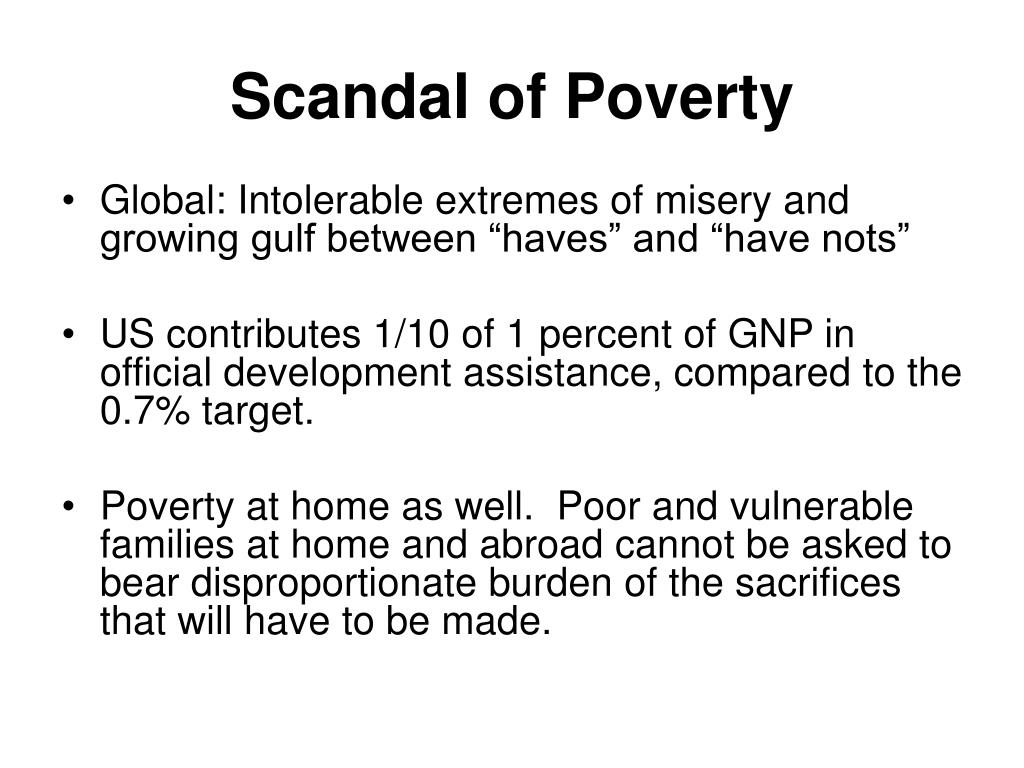 Scandal of Poverty

• Global: Intolerable extremes of misery and growing gulf between “haves” and “have nots”

• US contributes 1/10 of 1 percent of GNP in official development assistance, compared to the 0.7% target.

• Poverty at home as well. Poor and vulnerable families at home and abroad cannot be asked to bear disproportionate burden of the sacrifices that will have to be made.